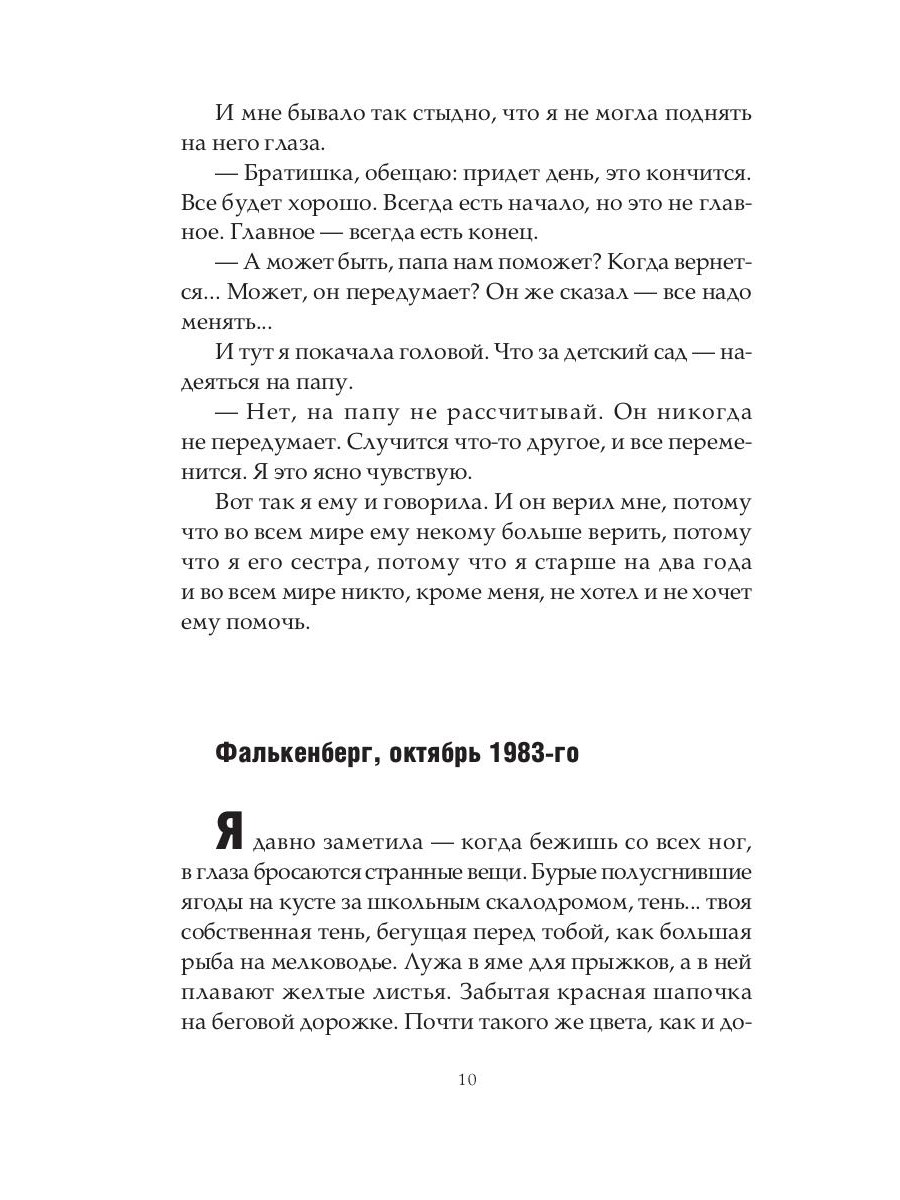 И мне бывало так стыдно, что я не могла поднять на него глаза.

— Братишка, обещаю: придет день, это кончится. Все будет хорошо. Всегда есть начало, но это не главное. Главное — всегда есть конец.

— А может быть, папа нам поможет? Когда вернется... Может, он передумает? Он же сказал — все надо менять...

И тут я покачала головой. Что за детский сад — надеяться на папу.

— Нет, на папу не рассчитывай. Он никогда не передумает. Случится что-то другое, и все переменится. Я это ясно чувствую.

Вот так я ему и говорила. И он верил мне, потому что во всем мире ему некому больше верить, потому что я его сестра, потому что я старше на два года и во всем мире никто, кроме меня, не хотел и не хочет ему помочь.

Фалькенберг, октябрь 1983-го

Я давно заметила — когда бежишь со всех ног, в глаза бросаются странные вещи. Бурые полусгнившие ягоды на кусте за школьным скалодромом, тень... твоя собственная тень, бегущая перед тобой, как большая рыба на мелководье. Лужа в яме для прыжков, а в ней плавают желтые листья. Забытая красная шапочка на беговой дорожке. Почти такого же цвета, как и до-

10